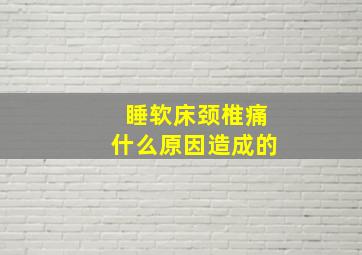 睡软床颈椎痛
什么原因造成的